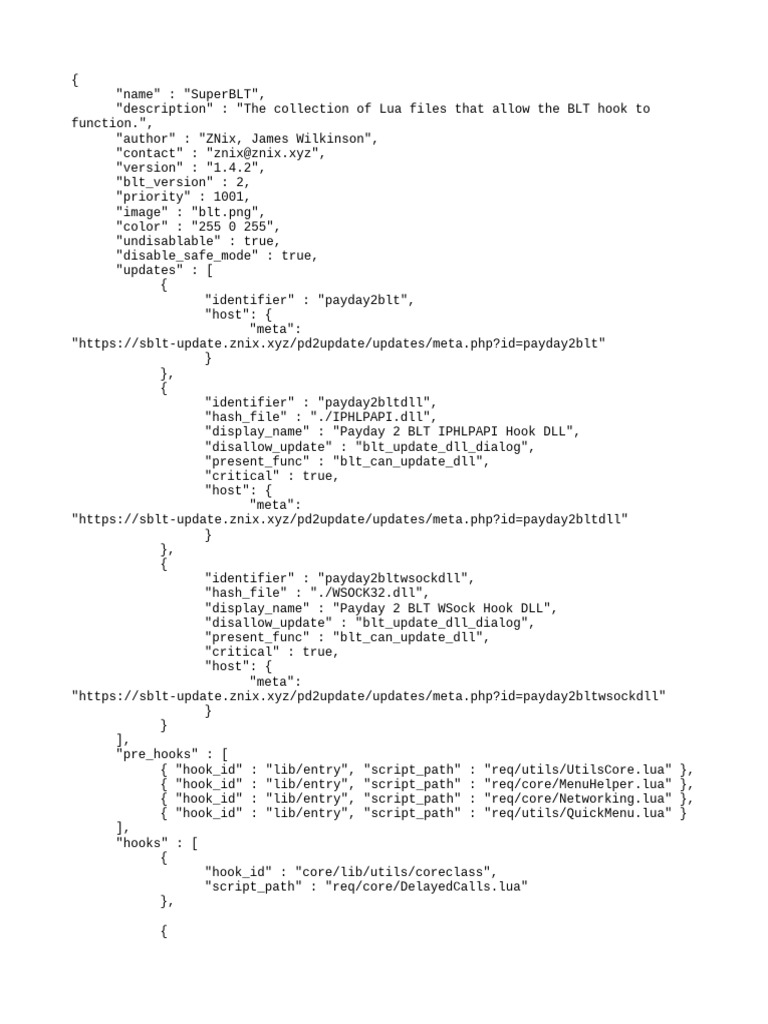 {
	"name" : "SuperBLT",
	"description" : "The collection of Lua files that allow the BLT hook to function.",
	"author" : "ZNix, James Wilkinson",
	"contact" : "znix@znix.xyz",
	"version" : "1.4.2",
	"blt_version" : 2,
	"priority" : 1001,
	"image" : "blt.png",
	"color" : "255 0 255",
	"undisablable" : true,
	"disable_safe_mode" : true,
	"updates" : [
		{
			"identifier" : "payday2blt",
			"host": {
				"meta":
"https://sblt-update.znix.xyz/pd2update/updates/meta.php?id=payday2blt"
			}
		},
		{
			"identifier" : "payday2bltdll",
			"hash_file" : "./IPHLPAPI.dll",
			"display_name" : "Payday 2 BLT IPHLPAPI Hook DLL",
			"disallow_update" : "blt_update_dll_dialog",
			"present_func" : "blt_can_update_dll",
			"critical" : true,
			"host": {
				"meta":
"https://sblt-update.znix.xyz/pd2update/updates/meta.php?id=payday2bltdll"
			}
		},
		{
			"identifier" : "payday2bltwsockdll",
			"hash_file" : "./WSOCK32.dll",
			"display_name" : "Payday 2 BLT WSock Hook DLL",
			"disallow_update" : "blt_update_dll_dialog",
			"present_func" : "blt_can_update_dll",
			"critical" : true,
			"host": {
				"meta":
"https://sblt-update.znix.xyz/pd2update/updates/meta.php?id=payday2bltwsockdll"
			}
		}
	],
	"pre_hooks" : [
		{ "hook_id" : "lib/entry", "script_path" : "req/utils/UtilsCore.lua" },
		{ "hook_id" : "lib/entry", "script_path" : "req/core/MenuHelper.lua" },
		{ "hook_id" : "lib/entry", "script_path" : "req/core/Networking.lua" },
		{ "hook_id" : "lib/entry", "script_path" : "req/utils/QuickMenu.lua" }
	],
	"hooks" : [
		{
			"hook_id" : "core/lib/utils/coreclass",
			"script_path" : "req/core/DelayedCalls.lua"
		},

		{